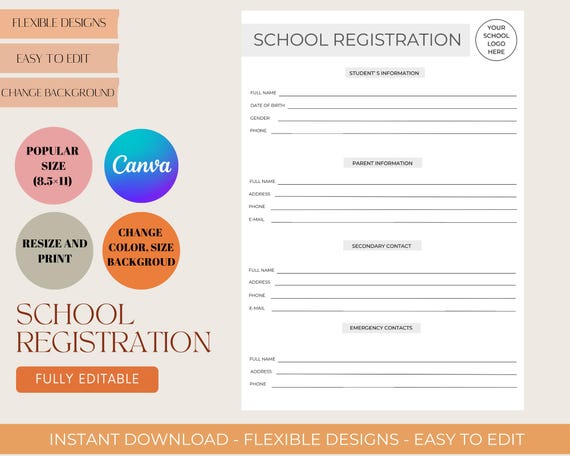 FLEXIBLE DESIGNS

EASY TO EDIT

CHANGE BACKGROUND

POPULAR SIZE (8.5×11)

Canva

RESIZE AND PRINT

CHANGE COLOR, SIZE BACKGROUD

SCHOOL REGISTRATION

FULLY EDITABLE

SCHOOL REGISTRATION

YOUR SCHOOL LOGO HERE

STUDENT'S INFORMATION

FULL NAME

DATE OF BIRTH

GENDER

PHONE

PARENT INFORMATION

FULL NAME

ADDRESS

PHONE

E-MAIL

SECONDARY CONTACT

FULL NAME

ADDRESS

PHONE

E-MAIL

EMERGENCY CONTACTS

FULL NAME

ADDRESS

PHONE

INSTANT DOWNLOAD - FLEXIBLE DESIGNS - EASY TO EDIT